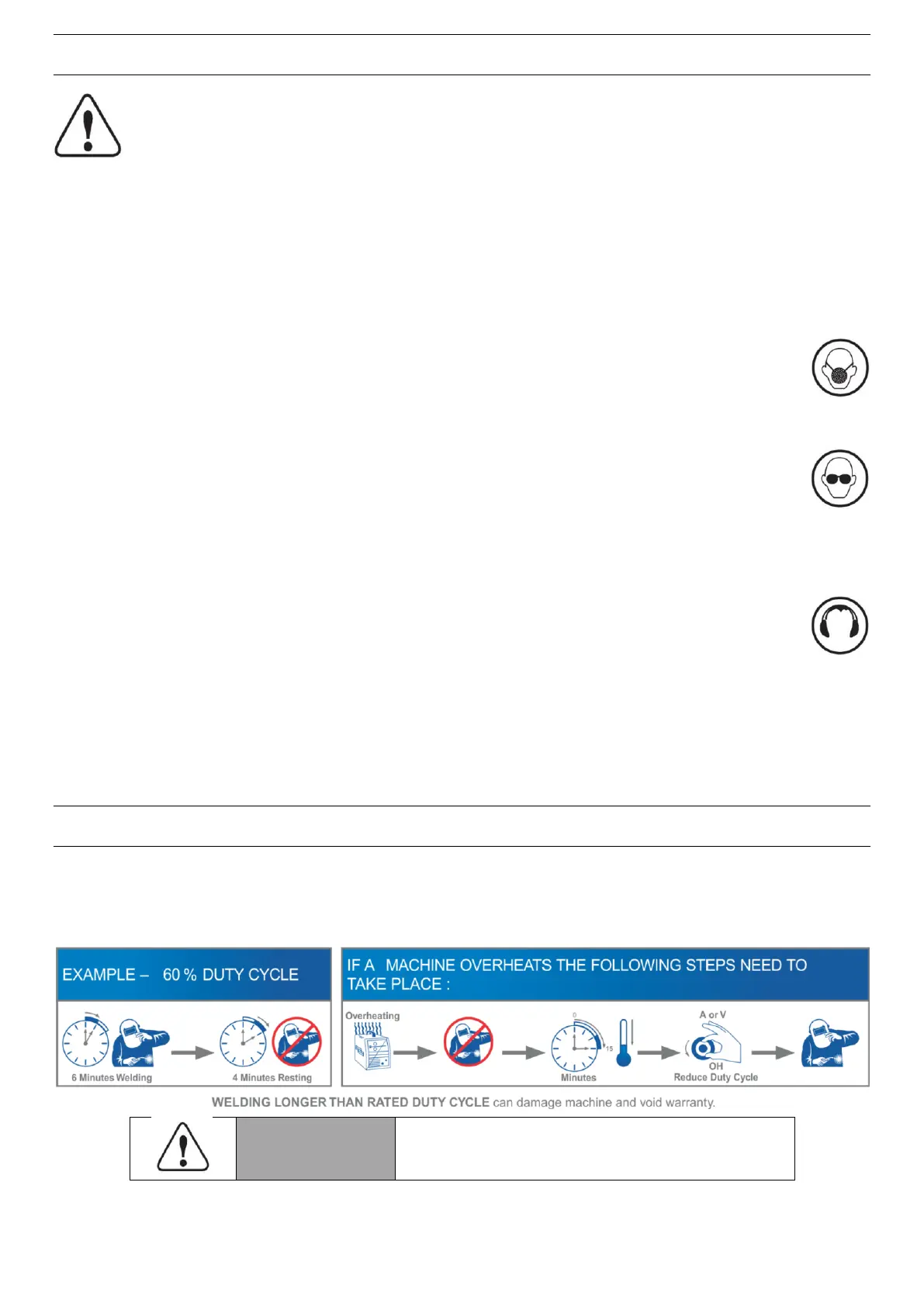 EXAMPLE – 60 % DUTY CYCLE

6 Minutes Welding

4 Minutes Resting

IF A MACHINE OVERHEATS THE FOLLOWING STEPS NEED TO TAKE PLACE :

Overheating

0

15

Minutes

A or V

OH

Reduce Duty Cycle

WELDING LONGER THAN RATED DUTY CYCLE can damage machine and void warranty.